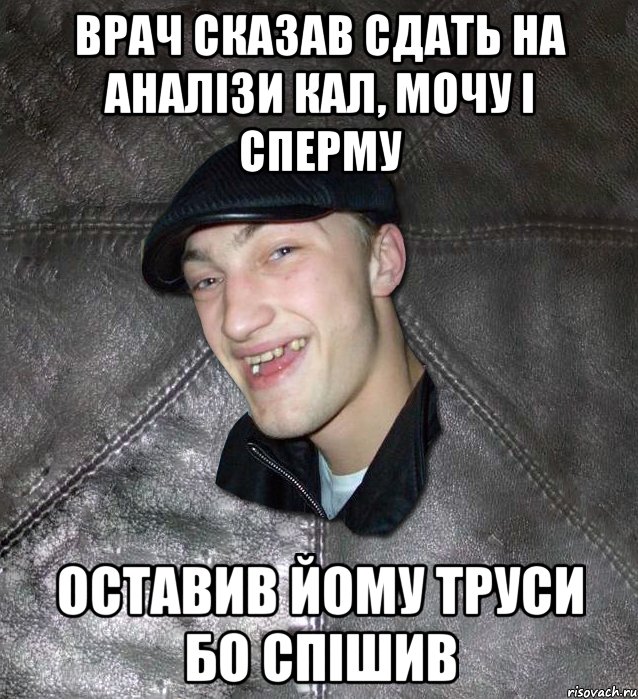 ВРАЧ СКАЗАВ СДАТЬ НА АНАЛІЗИ КАЛ, МОЧУ І СПЕРМУ

ОСТАВИВ ЙОМУ ТРУСИ БО СПІШИВ

risovach.ru